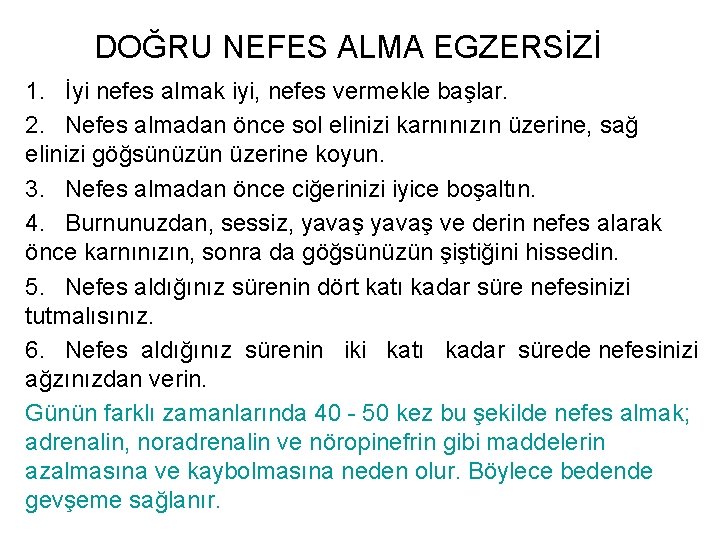 DOĞRU NEFES ALMA EGZERSİZİ

1. İyi nefes almak iyi, nefes vermekle başlar.

2. Nefes almadan önce sol elinizi karnınızın üzerine, sağ elinizi göğsünüzün üzerine koyun.

3. Nefes almadan önce ciğerinizi iyice boşaltın.

4. Burnunuzdan, sessiz, yavaş yavaş ve derin nefes alarak önce karnınızın, sonra da göğsünüzün şiştiğini hissedin.

5. Nefes aldığınız sürenin dört katı kadar süre nefesinizi tutmalısınız.

6. Nefes aldığınız sürenin iki katı kadar sürede nefesinizi ağzınızdan verin.

Günün farklı zamanlarında 40 - 50 kez bu şekilde nefes almak; adrenalin, noradrenalin ve nöropinefrin gibi maddelerin azalmasına ve kaybolmasına neden olur. Böylece bedende gevşeme sağlanır.